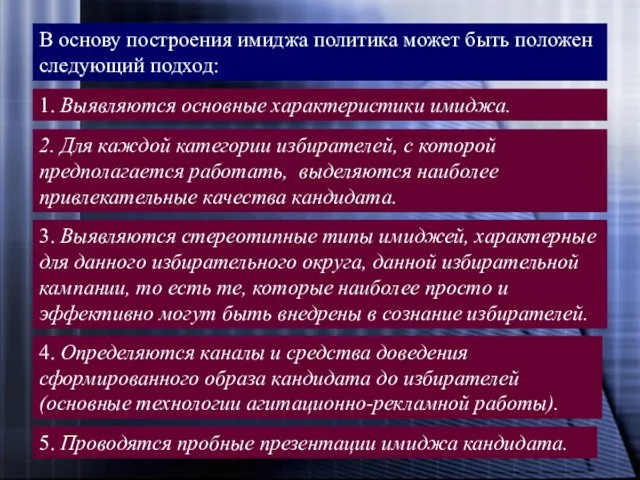 В основу построения имиджа политика может быть положен следующий подход:

1. Выявляются основные характеристики имиджа.

2. Для каждой категории избирателей, с которой предполагается работать, выделяются наиболее привлекательные качества кандидата.

3. Выявляются стереотипные типы имиджей, характерные для данного избирательного округа, данной избирательной кампании, то есть те, которые наиболее просто и эффективно могут быть внедрены в сознание избирателей.

4. Определяются каналы и средства доведения сформированного образа кандидата до избирателей (основные технологии агитационно-рекламной работы).

5. Проводятся пробные презентации имиджа кандидата.